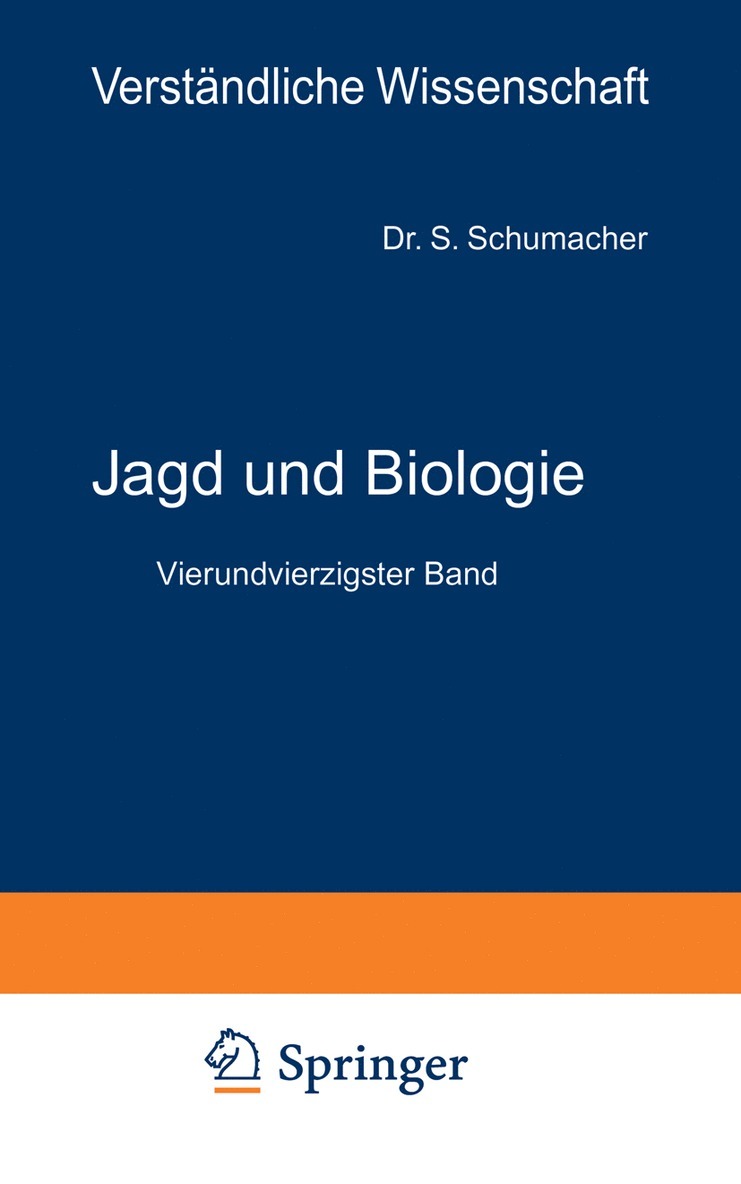 Verständliche Wissenschaft

Dr. S. Schumacher

Jagd und Biologie

Vierundvierzigster Band

Springer